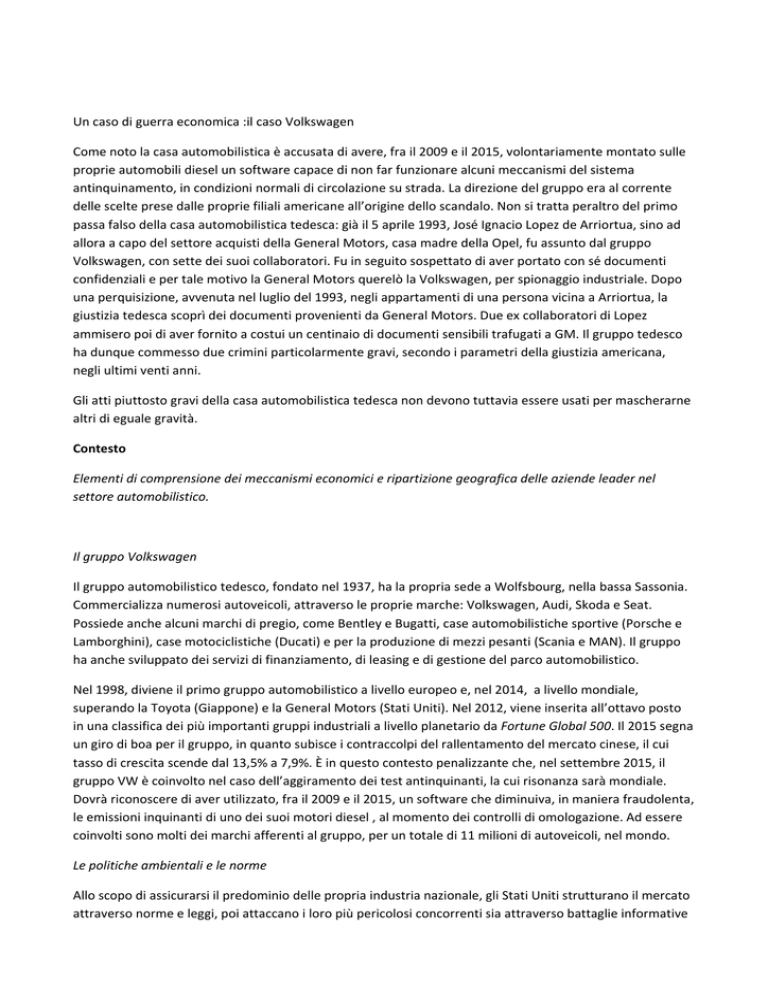 Un caso di guerra economica :il caso Volkswagen

Come noto la casa automobilistica è accusata di avere, fra il 2009 e il 2015, volontariamente montato sulle proprie automobili diesel un software capace di non far funzionare alcuni meccanismi del sistema antinquinamento, in condizioni normali di circolazione su strada. La direzione del gruppo era al corrente delle scelte prese dalle proprie filiali americane all'origine dello scandalo. Non si tratta peraltro del primo passa falso della casa automobilistica tedesca: già il 5 aprile 1993, José Ignacio Lopez de Arriortua, sino ad allora a capo del settore acquisti della General Motors, casa madre della Opel, fu assunto dal gruppo Volkswagen, con sette dei suoi collaboratori. Fu in seguito sospettato di aver portato con sé documenti confidenziali e per tale motivo la General Motors querelò la Volkswagen, per spionaggio industriale. Dopo una perquisizione, avvenuta nel luglio del 1993, negli appartamenti di una persona vicina a Arriortua, la giustizia tedesca scoprì dei documenti provenienti da General Motors. Due ex collaboratori di Lopez ammisero poi di aver fornito a costui un centinaio di documenti sensibili trafugati a GM. Il gruppo tedesco ha dunque commesso due crimini particolarmente gravi, secondo i parametri della giustizia americana, negli ultimi venti anni.

Gli atti piuttosto gravi della casa automobilistica tedesca non devono tuttavia essere usati per mascherarne altri di eguale gravità.

Contesto

Elementi di comprensione dei meccanismi economici e ripartizione geografica delle aziende leader nel settore automobilistico.

Il gruppo Volkswagen

Il gruppo automobilistico tedesco, fondato nel 1937, ha la propria sede a Wolfsbourg, nella bassa Sassonia. Commercializza numerosi autoveicoli, attraverso le proprie marche: Volkswagen, Audi, Skoda e Seat. Possiede anche alcuni marchi di pregio, come Bentley e Bugatti, case automobilistiche sportive (Porsche e Lamborghini), case motociclistiche (Ducati) e per la produzione di mezzi pesanti (Scania e MAN). Il gruppo ha anche sviluppato dei servizi di finanziamento, di leasing e di gestione del parco automobilistico.

Nel 1998, diviene il primo gruppo automobilistico a livello europeo e, nel 2014, a livello mondiale, superando la Toyota (Giappone) e la General Motors (Stati Uniti). Nel 2012, viene inserita all'ottavo posto in una classifica dei più importanti gruppi industriali a livello planetario da Fortune Global 500. Il 2015 segna un giro di boa per il gruppo, in quanto subisce i contraccolpi del rallentamento del mercato cinese, il cui tasso di crescita scende dal 13,5% a 7,9%. È in questo contesto penalizzante che, nel settembre 2015, il gruppo VW è coinvolto nel caso dell'aggiramento dei test antinquinanti, la cui risonanza sarà mondiale. Dovrà riconoscere di aver utilizzato, fra il 2009 e il 2015, un software che diminuiva, in maniera fraudolenta, le emissioni inquinanti di uno dei suoi motori diesel , al momento dei controlli di omologazione. Ad essere coinvolti sono molti dei marchi afferenti al gruppo, per un totale di 11 milioni di autoveicoli, nel mondo.

Le politiche ambientali e le norme

Allo scopo di assicurarsi il predominio delle propria industria nazionale, gli Stati Uniti strutturano il mercato attraverso norme e leggi, poi attaccano i loro più pericolosi concorrenti sia attraverso battaglie informative